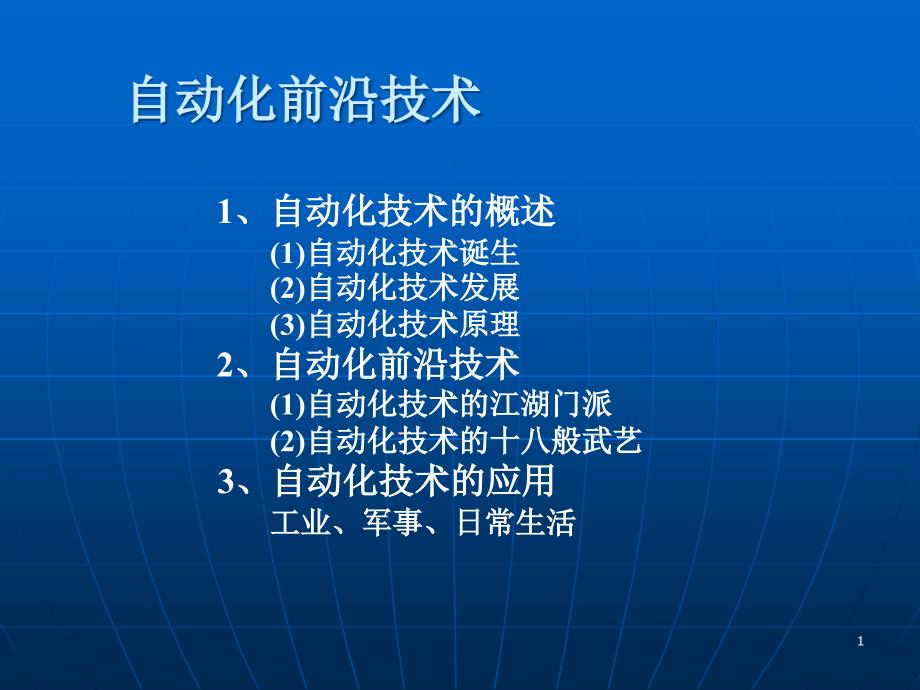 自动化前沿技术

1、自动化技术的概述
(1)自动化技术诞生
(2)自动化技术发展
(3)自动化技术原理
2、自动化前沿技术
(1)自动化技术的江湖门派
(2)自动化技术的十八般武艺
3、自动化技术的应用
工业、军事、日常生活

1